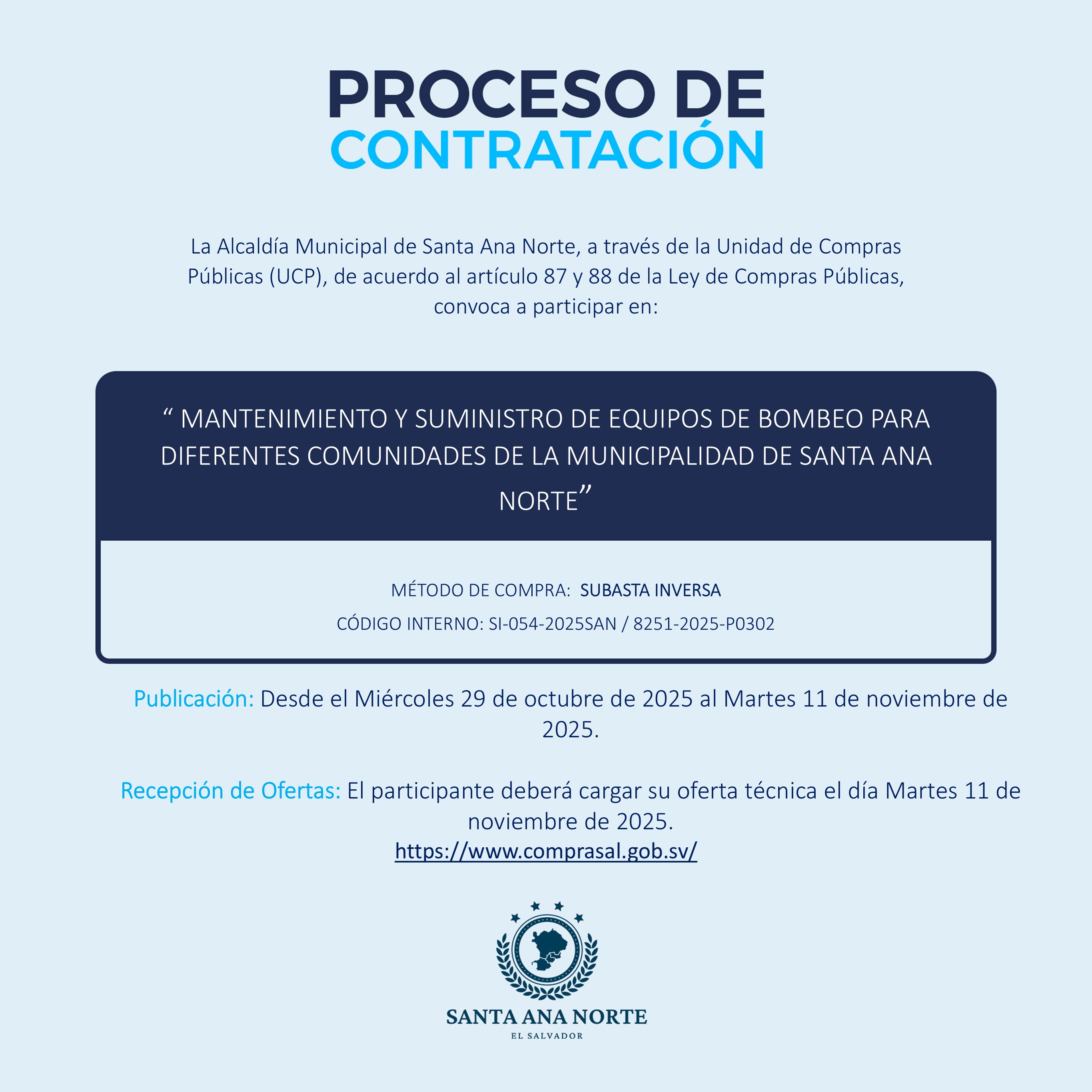 PROCESO DE
CONTRATACIÓN

La Alcaldía Municipal de Santa Ana Norte, a través de la Unidad de Compras Públicas (UCP), de acuerdo al artículo 87 y 88 de la Ley de Compras Públicas, convoca a participar en:

“ MANTENIMIENTO Y SUMINISTRO DE EQUIPOS DE BOMBEO PARA DIFERENTES COMUNIDADES DE LA MUNICIPALIDAD DE SANTA ANA NORTE”

MÉTODO DE COMPRA: SUBASTA INVERSA

CÓDIGO INTERNO: SI-054-2025SAN / 8251-2025-P0302

Publicación: Desde el Miércoles 29 de octubre de 2025 al Martes 11 de noviembre de 2025.

Recepción de Ofertas: El participante deberá cargar su oferta técnica el día Martes 11 de noviembre de 2025.
https://www.comprasal.gob.sv/

SANTA ANA NORTE
EL SALVADOR